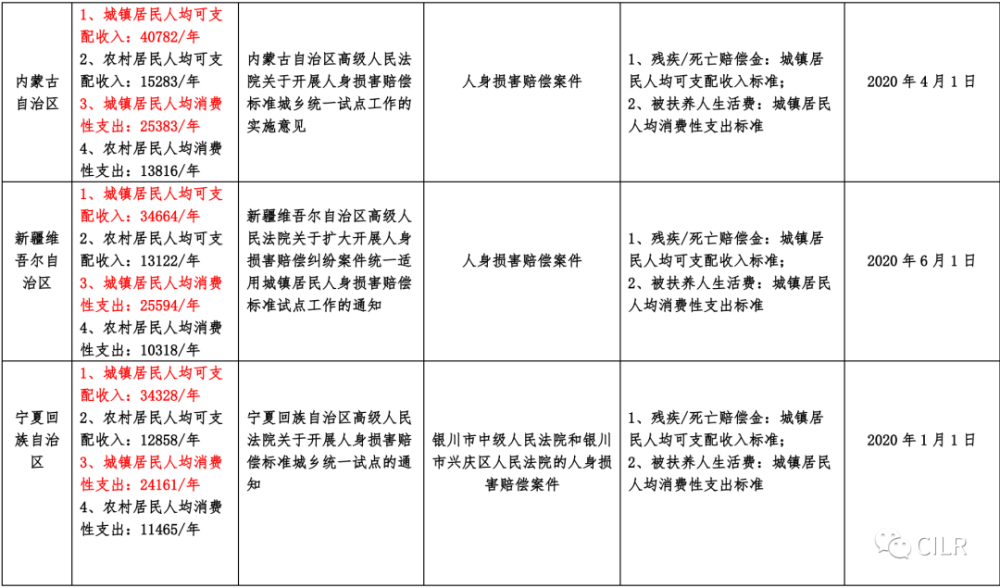 | 内蒙古自治区 | 1、城镇居民人均可支配收入：40782/年 2、农村居民人均可支配收入：15283/年 3、城镇居民人均消费性支出：25383/年 4、农村居民人均消费性支出：13816/年 | 内蒙古自治区高级人民法院关于开展人身损害赔偿标准城乡统一试点工作的实施意见 | 人身损害赔偿案件 | 1、残疾/死亡赔偿金：城镇居民人均可支配收入标准；2、被扶养人生活费：城镇居民人均消费性支出标准 | 2020年4月1日 |
|---|---|---|---|---|---|
| 新疆维吾尔自治区 | 1、城镇居民人均可支配收入：34664/年 2、农村居民人均可支配收入：13122/年 3、城镇居民人均消费性支出：25594/年 4、农村居民人均消费性支出：10318/年 | 新疆维吾尔自治区高级人民法院关于扩大开展人身损害赔偿纠纷案件统一适用城镇居民人身损害赔偿标准试点工作的通知 | 人身损害赔偿案件 | 1、残疾/死亡赔偿金：城镇居民人均可支配收入标准；2、被扶养人生活费：城镇居民人均消费性支出标准 | 2020年6月1日 |
| 宁夏回族自治区 | 1、城镇居民人均可支配收入：34328/年 2、农村居民人均可支配收入：12858/年 3、城镇居民人均消费性支出：24161/年 4、农村居民人均消费性支出：11465/年 | 宁夏回族自治区高级人民法院关于开展人身损害赔偿标准城乡统一试点的通知 | 银川市中级人民法院和银川市兴庆区人民法院的人身损害赔偿案件 | 1、残疾/死亡赔偿金：城镇居民人均可支配收入标准；2、被扶养人生活费：城镇居民人均消费性支出标准 | 2020年1月1日 |

CILR